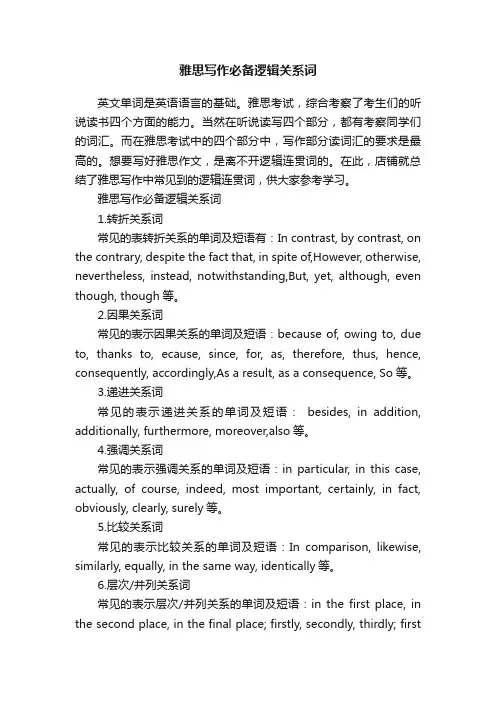 雅思写作必备逻辑关系词

英文单词是英语语言的基础。雅思考试，综合考察了考生们的听说读书四个方面的能力。当然在听说读写四个部分，都有考察同学们的词汇。而在雅思考试中的四个部分中，写作部分读词汇的要求是最高的。想要写好雅思作文，是离不开逻辑连贯词的。在此，店铺就总结了雅思写作中常见到的逻辑连贯词，供大家参考学习。

雅思写作必备逻辑关系词

1.转折关系词

常见的表转折关系的单词及短语有：In contrast, by contrast, on the contrary, despite the fact that, in spite of,However, otherwise, nevertheless, instead, notwithstanding,But, yet, although, even though, though 等。

2.因果关系词

常见的表示因果关系的单词及短语：because of, owing to, due to, thanks to, ecause, since, for, as, therefore, thus, hence, consequently, accordingly,As a result, as a consequence, So 等。

3.递进关系词

常见的表示递进关系的单词及短语： besides, in addition, additionally, furthermore, moreover,also 等。

4.强调关系词

常见的表示强调关系的单词及短语：in particular, in this case, actually, of course, indeed, most important, certainly, in fact, obviously, clearly, surely 等。

5.比较关系词

常见的表示比较关系的单词及短语：In comparison, likewise, similarly, equally, in the same way, identically 等。

6.层次/并列关系词

常见的表示层次/并列关系的单词及短语：in the first place, in the second place, in the final place; firstly, secondly, thirdly; first